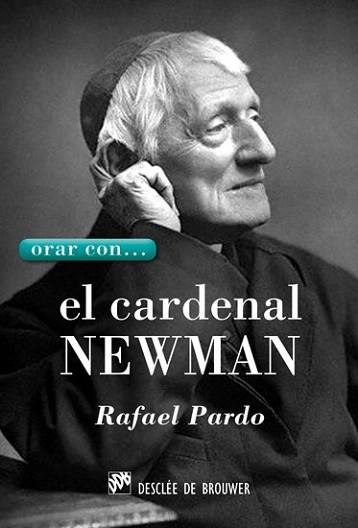 orar con...

el cardenal NEWMAN

Rafael Pardo

DESCLÉE DE BROUWER